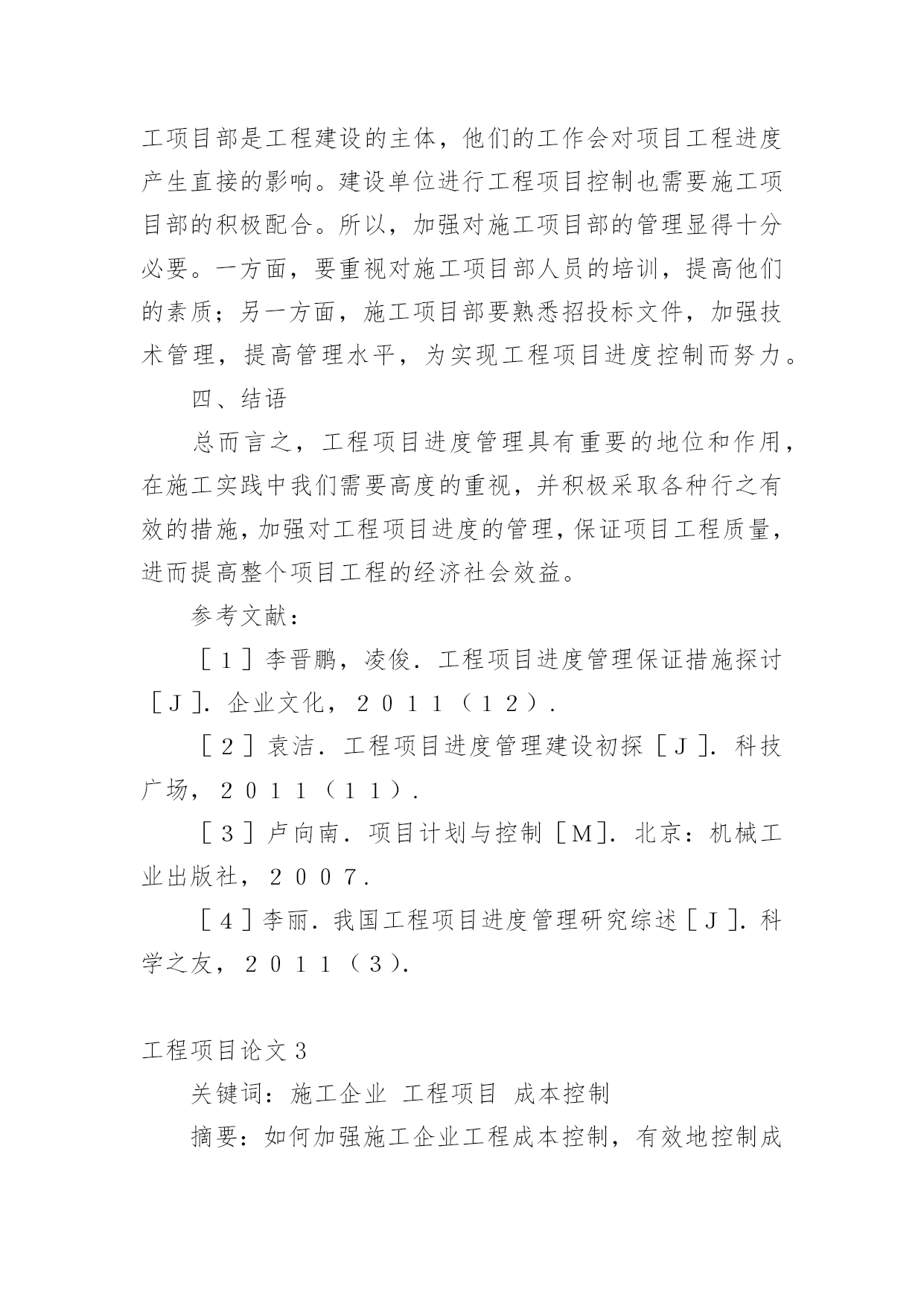 工项目部是工程建设的主体，他们的工作会对项目工程进度产生直接的影响。建设单位进行工程项目控制也需要施工项目部的积极配合。所以，加强对施工项目部的管理显得十分必要。一方面，要重视对施工项目部人员的培训，提高他们的素质；另一方面，施工项目部要熟悉招投标文件，加强技术管理，提高管理水平，为实现工程项目进度控制而努力。

四、结语

总而言之，工程项目进度管理具有重要的地位和作用，在施工实践中我们需要高度的重视，并积极采取各种行之有效的措施，加强对工程项目进度的管理，保证项目工程质量，进而提高整个项目工程的经济社会效益。

参考文献：

［１］李晋鹏，凌俊．工程项目进度管理保证措施探讨［Ｊ］．企业文化，２０１１（１２）．

［２］袁洁．工程项目进度管理建设初探［Ｊ］．科技广场，２０１１（１１）．

［３］卢向南．项目计划与控制［Ｍ］．北京：机械工业出版社，２００７．

［４］李丽．我国工程项目进度管理研究综述［Ｊ］．科学之友，２０１１（３）．

工程项目论文３

关键词：施工企业 工程项目 成本控制

摘要：如何加强施工企业工程成本控制，有效地控制成